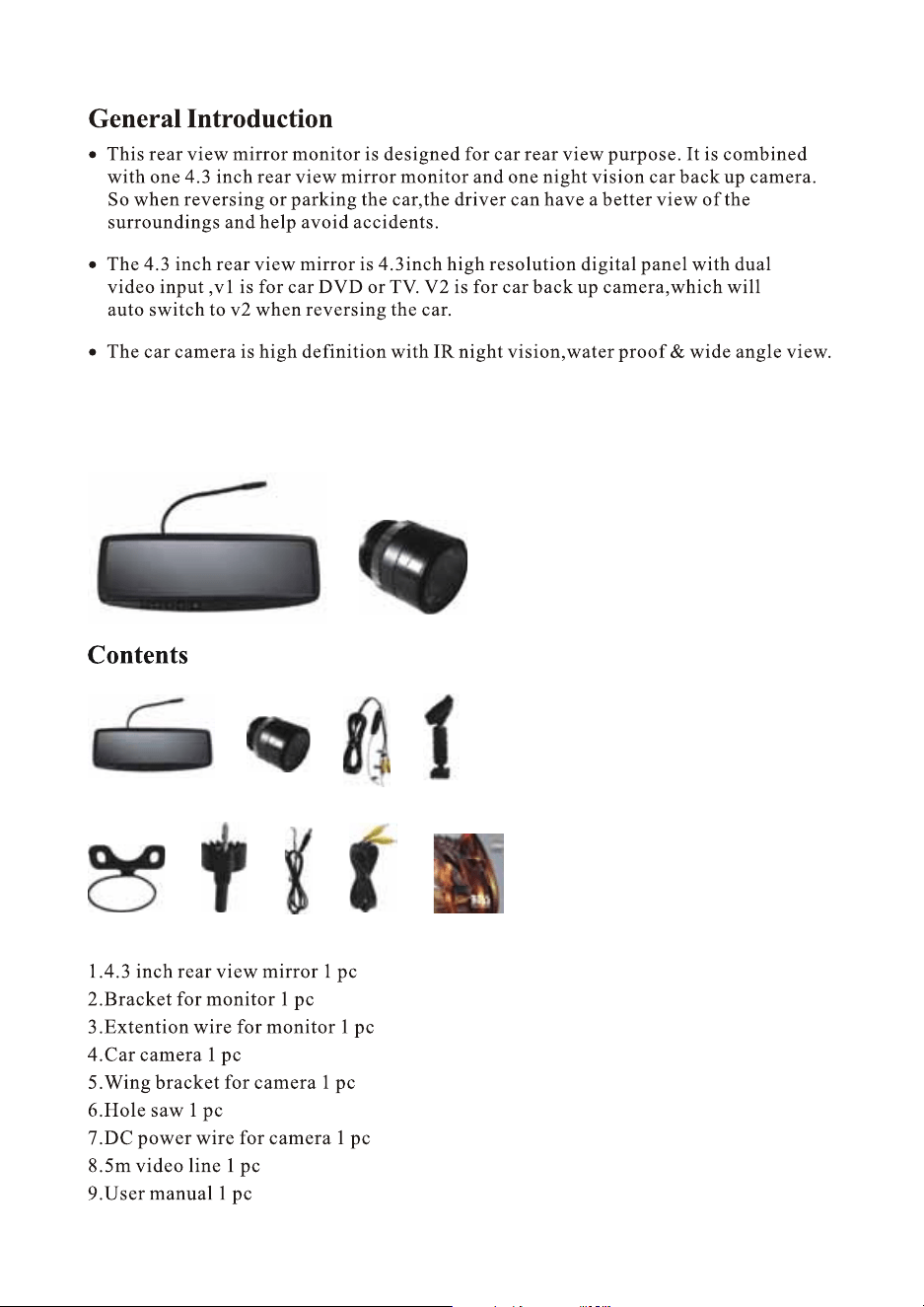 General Introduction

• This rear view mirror monitor is designed for car rear view purpose. It is combined with one 4.3 inch rear view mirror monitor and one night vision car back up camera. So when reversing or parking the car,the driver can have a better view of the surroundings and help avoid accidents.

• The 4.3 inch rear view mirror is 4.3inch high resolution digital panel with dual video input ,v1 is for car DVD or TV. V2 is for car back up camera,which will auto switch to v2 when reversing the car.

• The car camera is high definition with IR night vision,water proof & wide angle view.

Contents

1.4.3 inch rear view mirror 1 pc
2.Bracket for monitor 1 pc
3.Extention wire for monitor 1 pc
4.Car camera 1 pc
5.Wing bracket for camera 1 pc
6.Hole saw 1 pc
7.DC power wire for camera 1 pc
8.5m video line 1 pc
9.User manual 1 pc